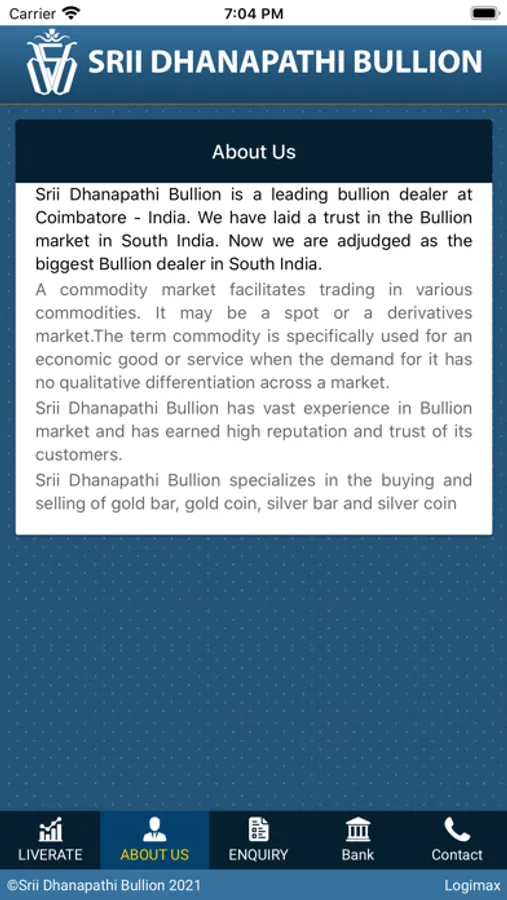 Carrier 7:04 PM

SRII DHANAPATHI BULLION

About Us

Srii Dhanapathi Bullion is a leading bullion dealer at Coimbatore - India. We have laid a trust in the Bullion market in South India. Now we are adjudged as the biggest Bullion dealer in South India.

A commodity market facilitates trading in various commodities. It may be a spot or a derivatives market.The term commodity is specifically used for an economic good or service when the demand for it has no qualitative differentiation across a market.

Srii Dhanapathi Bullion has vast experience in Bullion market and has earned high reputation and trust of its customers.

Srii Dhanapathi Bullion specializes in the buying and selling of gold bar, gold coin, silver bar and silver coin

LIVERATE ABOUT US ENQUIRY Bank Contact

©Srii Dhanapathi Bullion 2021 Logimax